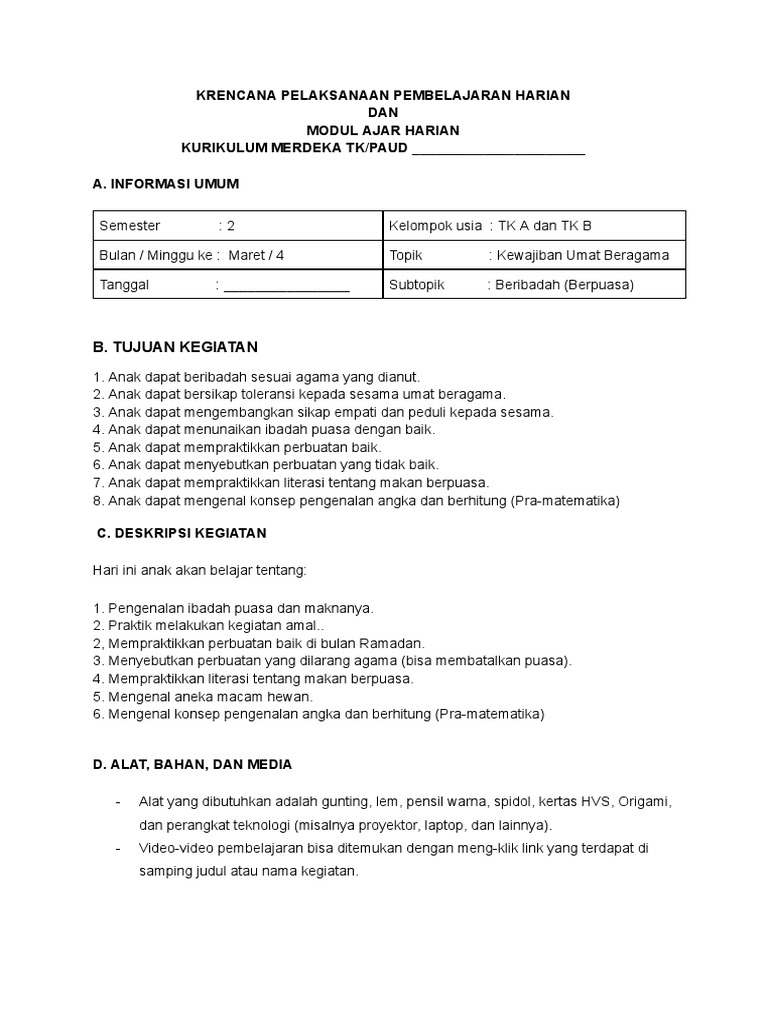 KRENCANA PELAKSANAAN PEMBELAJARAN HARIAN
DAN
MODUL AJAR HARIAN
KURIKULUM MERDEKA TK/PAUD ______________________

A. INFORMASI UMUM

| Semester : 2 | Kelompok usia : TK A dan TK B |
|---|---|
| Bulan / Minggu ke : Maret / 4 | Topik : Kewajiban Umat Beragama |
| Tanggal : ________________ | Subtopik : Beribadah (Berpuasa) |

B. TUJUAN KEGIATAN

1. Anak dapat beribadah sesuai agama yang dianut.
2. Anak dapat bersikap toleransi kepada sesama umat beragama.
3. Anak dapat mengembangkan sikap empati dan peduli kepada sesama.
4. Anak dapat menunaikan ibadah puasa dengan baik.
5. Anak dapat mempraktikkan perbuatan baik.
6. Anak dapat menyebutkan perbuatan yang tidak baik.
7. Anak dapat mempraktikkan literasi tentang makan berpuasa.
8. Anak dapat mengenal konsep pengenalan angka dan berhitung (Pra-matematika)

C. DESKRIPSI KEGIATAN

Hari ini anak akan belajar tentang:

1. Pengenalan ibadah puasa dan maknanya.
2. Praktik melakukan kegiatan amal..
2, Mempraktikkan perbuatan baik di bulan Ramadan.
3. Menyebutkan perbuatan yang dilarang agama (bisa membatalkan puasa).
4. Mempraktikkan literasi tentang makan berpuasa.
5. Mengenal aneka macam hewan.
6. Mengenal konsep pengenalan angka dan berhitung (Pra-matematika)

D. ALAT, BAHAN, DAN MEDIA

- Alat yang dibutuhkan adalah gunting, lem, pensil warna, spidol, kertas HVS, Origami, dan perangkat teknologi (misalnya proyektor, laptop, dan lainnya).
- Video-video pembelajaran bisa ditemukan dengan meng-klik link yang terdapat di samping judul atau nama kegiatan.